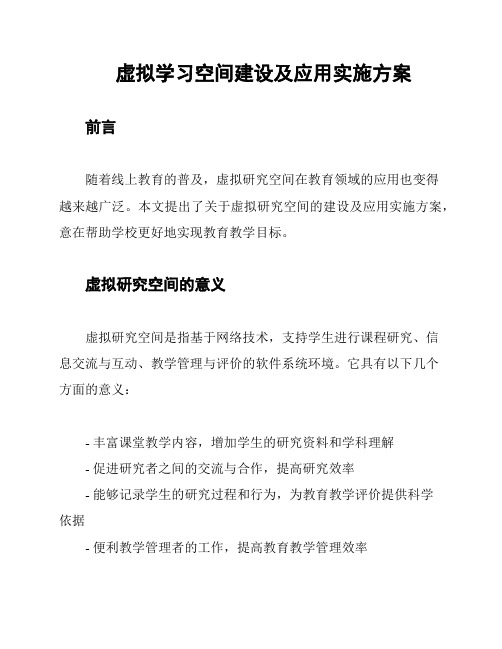 虚拟学习空间建设及应用实施方案

前言

随着线上教育的普及，虚拟研究空间在教育领域的应用也变得越来越广泛。本文提出了关于虚拟研究空间的建设及应用实施方案，意在帮助学校更好地实现教育教学目标。

虚拟研究空间的意义

虚拟研究空间是指基于网络技术，支持学生进行课程研究、信息交流与互动、教学管理与评价的软件系统环境。它具有以下几个方面的意义：

- 丰富课堂教学内容，增加学生的研究资料和学科理解
- 促进研究者之间的交流与合作，提高研究效率
- 能够记录学生的研究过程和行为，为教育教学评价提供科学依据
- 便利教学管理者的工作，提高教育教学管理效率